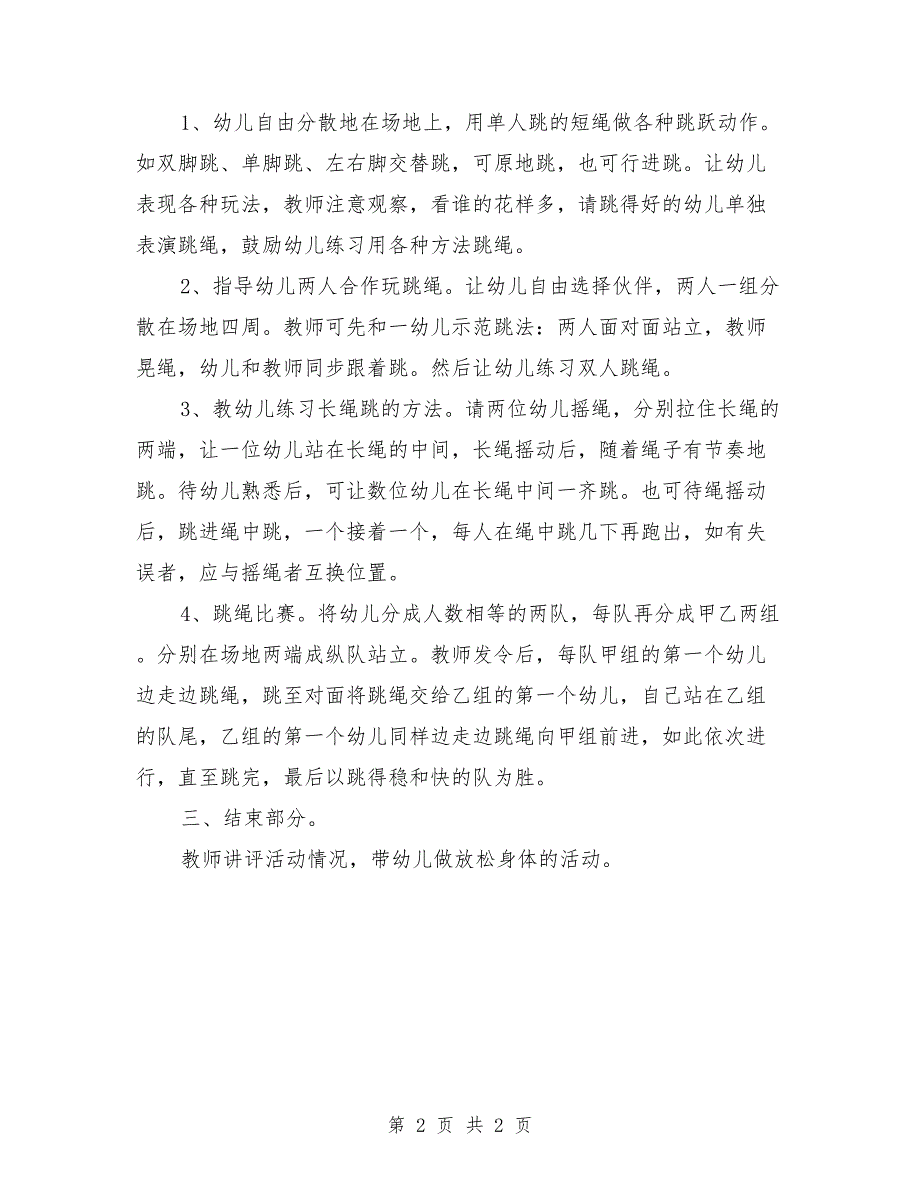 1、幼儿自由分散地在场地上，用单人跳的短绳做各种跳跃动作。如双脚跳、单脚跳、左右脚交替跳，可原地跳，也可行进跳。让幼儿表现各种玩法，教师注意观察，看谁的花样多，请跳得好的幼儿单独表演跳绳，鼓励幼儿练习用各种方法跳绳。

2、指导幼儿两人合作玩跳绳。让幼儿自由选择伙伴，两人一组分散在场地四周。教师可先和一幼儿示范跳法：两人面对面站立，教师晃绳，幼儿和教师同步跟着跳。然后让幼儿练习双人跳绳。

3、教幼儿练习长绳跳的方法。请两位幼儿摇绳，分别拉住长绳的两端，让一位幼儿站在长绳的中间，长绳摇动后，随着绳子有节奏地跳。待幼儿熟悉后，可让数位幼儿在长绳中间一齐跳。也可待绳摇动后，跳进绳中跳，一个接着一个，每人在绳中跳几下再跑出，如有失误者，应与摇绳者互换位置。

4、跳绳比赛。将幼儿分成人数相等的两队，每队再分成甲乙两组。分别在场地两端成纵队站立。教师发令后，每队甲组的第一个幼儿边走边跳绳，跳至对面将跳绳交给乙组的第一个幼儿，自己站在乙组的队尾，乙组的第一个幼儿同样边走边跳绳向甲组前进，如此依次进行，直至跳完，最后以跳得稳和快的队为胜。

三、结束部分。

教师讲评活动情况，带幼儿做放松身体的活动。

第 2 页 共 2 页